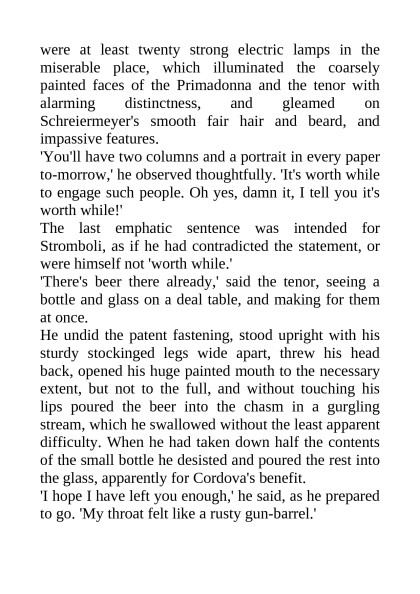 were at least twenty strong electric lamps in the miserable place, which illuminated the coarsely painted faces of the Primadonna and the tenor with alarming distinctness, and gleamed on Schreiermeyer's smooth fair hair and beard, and impassive features.
'You'll have two columns and a portrait in every paper to-morrow,' he observed thoughtfully. 'It's worth while to engage such people. Oh yes, damn it, I tell you it's worth while!'
The last emphatic sentence was intended for Stromboli, as if he had contradicted the statement, or were himself not 'worth while.'
'There's beer there already,' said the tenor, seeing a bottle and glass on a deal table, and making for them at once.
He undid the patent fastening, stood upright with his sturdy stockinged legs wide apart, threw his head back, opened his huge painted mouth to the necessary extent, but not to the full, and without touching his lips poured the beer into the chasm in a gurgling stream, which he swallowed without the least apparent difficulty. When he had taken down half the contents of the small bottle he desisted and poured the rest into the glass, apparently for Cordova's benefit.
'I hope I have left you enough,' he said, as he prepared to go. 'My throat felt like a rusty gun-barrel.'